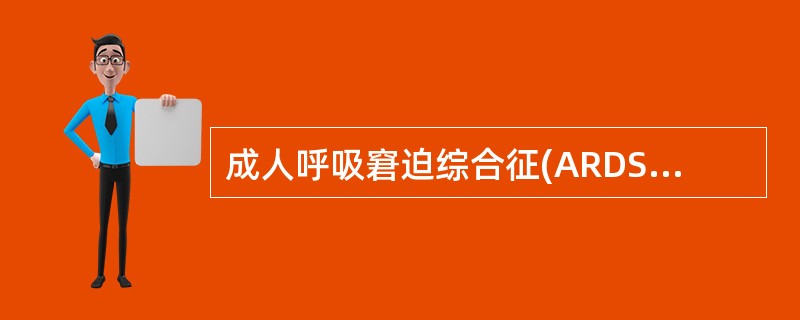 成人呼吸窘迫综合征(ARDS...